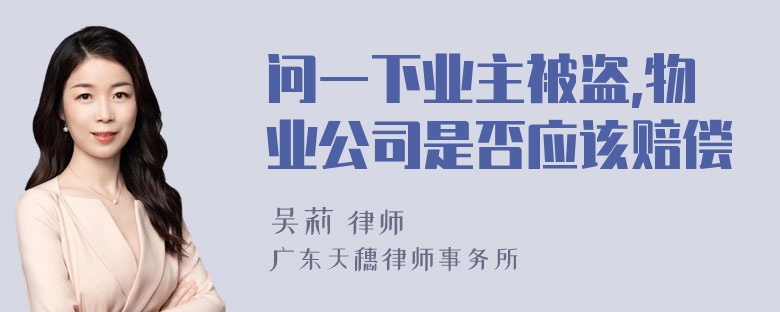 问一下业主被盗,物业公司是否应该赔偿

吴莉 律师

广东天穗律师事务所